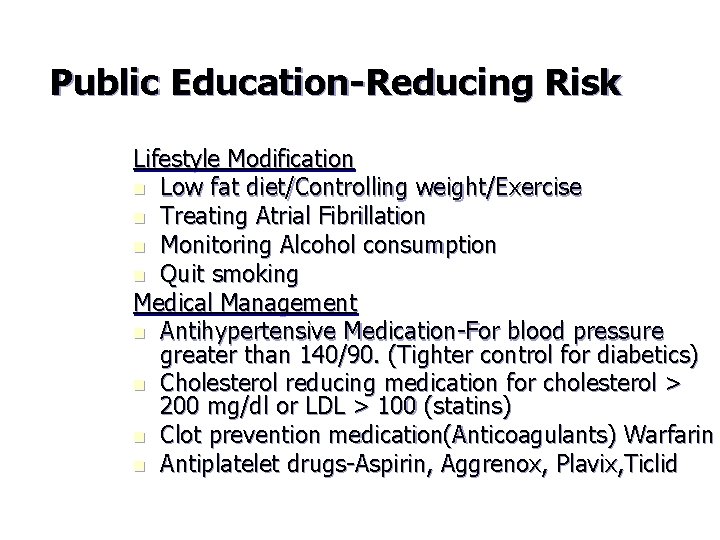 Public Education-Reducing Risk

Lifestyle Modification

- Low fat diet/Controlling weight/Exercise
- Treating Atrial Fibrillation
- Monitoring Alcohol consumption
- Quit smoking

Medical Management

- Antihypertensive Medication-For blood pressure greater than 140/90. (Tighter control for diabetics)
- Cholesterol reducing medication for cholesterol > 200 mg/dl or LDL > 100 (statins)
- Clot prevention medication(Anticoagulants) Warfarin
- Antiplatelet drugs-Aspirin, Aggrenox, Plavix,Ticlid